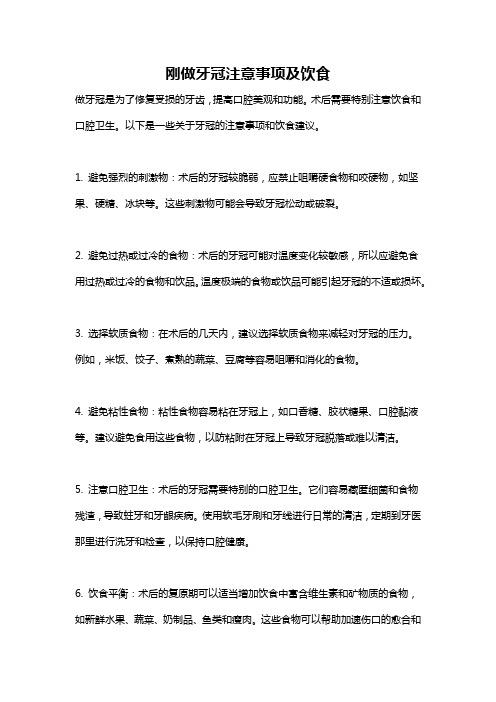 刚做牙冠注意事项及饮食

做牙冠是为了修复受损的牙齿，提高口腔美观和功能。术后需要特别注意饮食和口腔卫生。以下是一些关于牙冠的注意事项和饮食建议。

1. 避免强烈的刺激物：术后的牙冠较脆弱，应禁止咀嚼硬食物和咬硬物，如坚果、硬糖、冰块等。这些刺激物可能会导致牙冠松动或破裂。

2. 避免过热或过冷的食物：术后的牙冠可能对温度变化较敏感，所以应避免食用过热或过冷的食物和饮品。温度极端的食物或饮品可能引起牙冠的不适或损坏。

3. 选择软质食物：在术后的几天内，建议选择软质食物来减轻对牙冠的压力。例如，米饭、饺子、煮熟的蔬菜、豆腐等容易咀嚼和消化的食物。

4. 避免粘性食物：粘性食物容易粘在牙冠上，如口香糖、胶状糖果、口腔黏液等。建议避免食用这些食物，以防粘附在牙冠上导致牙冠脱落或难以清洁。

5. 注意口腔卫生：术后的牙冠需要特别的口腔卫生。它们容易藏匿细菌和食物残渣，导致蛀牙和牙龈疾病。使用软毛牙刷和牙线进行日常的清洁，定期到牙医那里进行洗牙和检查，以保持口腔健康。

6. 饮食平衡：术后的复原期可以适当增加饮食中富含维生素和矿物质的食物，如新鲜水果、蔬菜、奶制品、鱼类和瘦肉。这些食物可以帮助加速伤口的愈合和